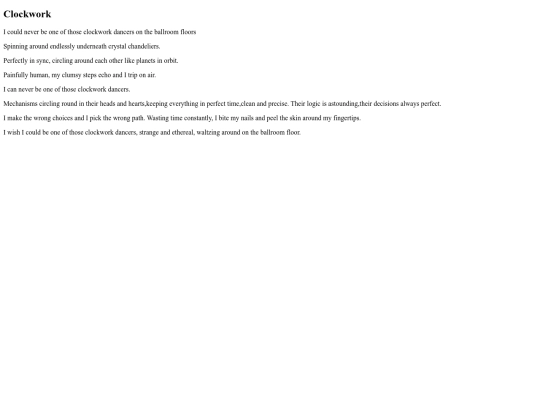 Clockwork

I could never be one of those clockwork dancers on the ballroom floors

Spinning around endlessly underneath crystal chandeliers.

Perfectly in sync, circling around each other like planets in orbit.

Painfully human, my clumsy steps echo and I trip on air.

I can never be one of those clockwork dancers.

Mechanisms circling round in their heads and hearts,keeping everything in perfect time,clean and precise. Their logic is astounding,their decisions always perfect.

I make the wrong choices and I pick the wrong path. Wasting time constantly, I bite my nails and peel the skin around my fingertips.

I wish I could be one of those clockwork dancers, strange and ethereal, waltzing around on the ballroom floor.